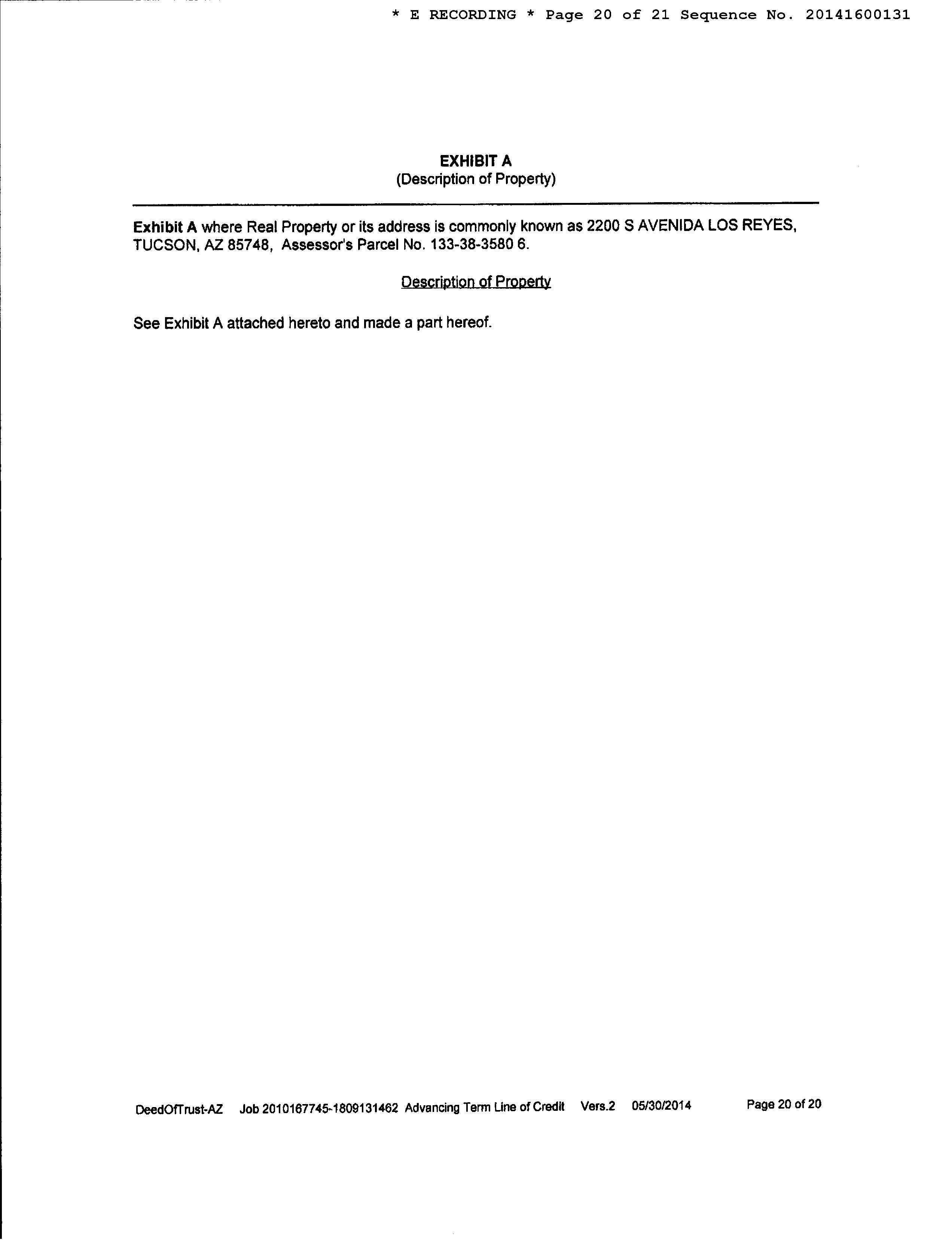 * E RECORDING * Page 20 of 21 Sequence No. 20141600131

EXHIBIT A
(Description of Property)

Exhibit A where Real Property or its address is commonly known as 2200 S AVENIDA LOS REYES, TUCSON, AZ 85748, Assessor's Parcel No. 133-38-3580 6.

Description of Property

See Exhibit A attached hereto and made a part hereof.

DeedOfTrust-AZ Job 2010167745-1809131462 Advancing Term Line of Credit Vers.2 05/30/2014 Page 20 of 20